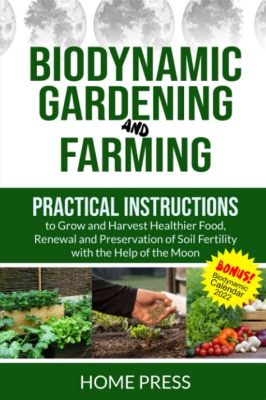 BIODYNAMIC GARDENING AND FARMING

PRACTICAL INSTRUCTIONS
to Grow and Harvest Healthier Food, Renewal and Preservation of Soil Fertility with the Help of the Moon

BONUS!
Biodynamic Calendar 2022

HOME PRESS